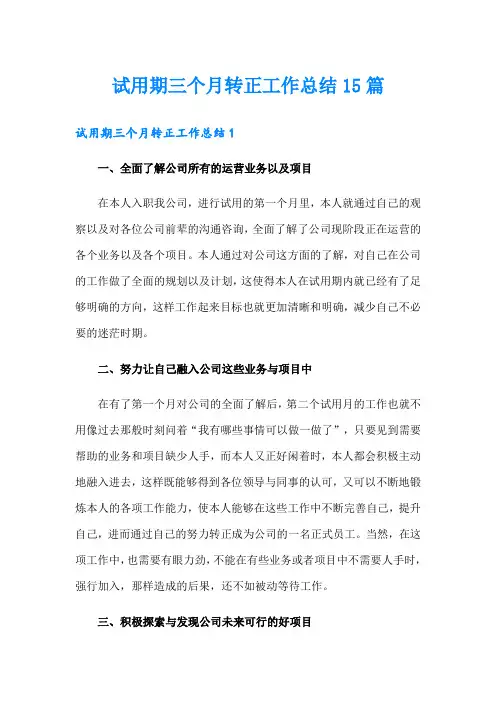 试用期三个月转正工作总结15篇

试用期三个月转正工作总结1

一、全面了解公司所有的运营业务以及项目

在本人入职我公司，进行试用的第一个月里，本人就通过自己的观察以及对各位公司前辈的沟通咨询，全面了解了公司现阶段正在运营的各个业务以及各个项目。本人通过对公司这方面的了解，对自己在公司的工作做了全面的规划以及计划，这使得本人在试用期内就已经有了足够明确的方向，这样工作起来目标也就更加清晰和明确，减少自己不必要的迷茫时期。

二、努力让自己融入公司这些业务与项目中

在有了第一个月对公司的全面了解后，第二个试用月的工作也就不用像过去那般时刻问着“我有哪些事情可以做一做了”，只要见到需要帮助的业务和项目缺少人手，而本人又正好闲着时，本人都会积极主动地融入进去，这样既能够得到各位领导与同事的认可，又可以不断地锻炼本人的各项工作能力，使本人能够在这些工作中不断完善自己，提升自己，进而通过自己的努力转正成为公司的一名正式员工。当然，在这项工作中，也需要有眼力劲，不能在有些业务或者项目中不需要人手时，强行加入，那样造成的后果，还不如被动等待工作。

三、积极探索与发现公司未来可行的好项目